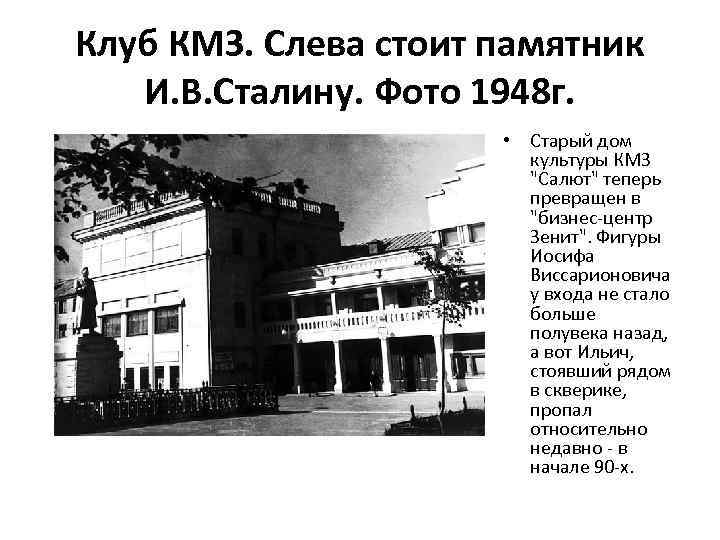 Клуб КМЗ. Слева стоит памятник И.В.Сталину. Фото 1948г.

• Старый дом культуры КМЗ "Салют" теперь превращен в "бизнес-центр Зенит". Фигуры Иосифа Виссарионовича у входа не стало больше полувека назад, а вот Ильич, стоявший рядом в скверике, пропал относительно недавно - в начале 90-х.